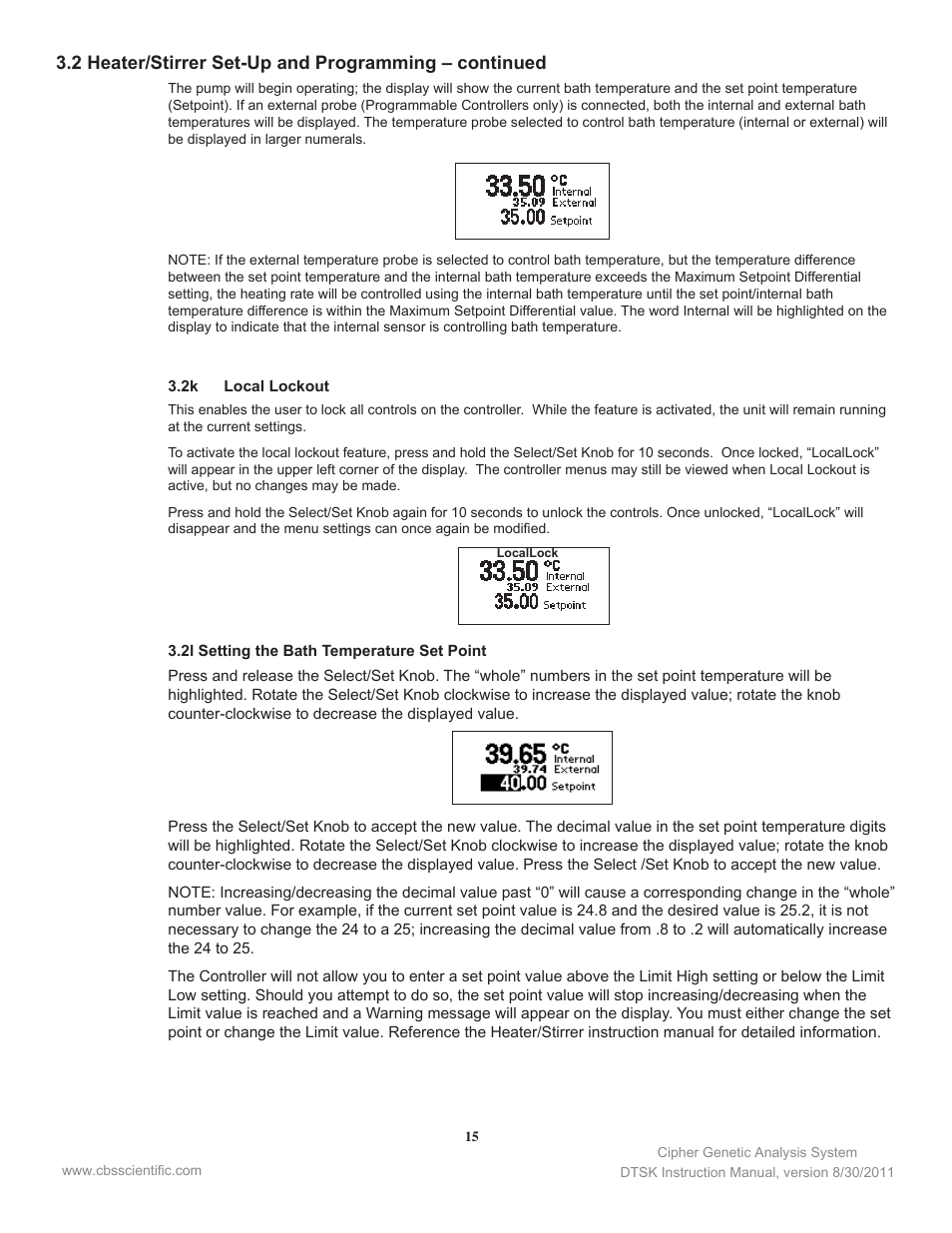 3.2 Heater/Stirrer Set-Up and Programming – continued

The pump will begin operating; the display will show the current bath temperature and the set point temperature (Setpoint). If an external probe (Programmable Controllers only) is connected, both the internal and external bath temperatures will be displayed. The temperature probe selected to control bath temperature (internal or external) will be displayed in larger numerals.

33.50 °C Internal
35.09 External
35.00 Setpoint

NOTE: If the external temperature probe is selected to control bath temperature, but the temperature difference between the set point temperature and the internal bath temperature exceeds the Maximum Setpoint Differential setting, the heating rate will be controlled using the internal bath temperature until the set point/internal bath temperature difference is within the Maximum Setpoint Differential value. The word Internal will be highlighted on the display to indicate that the internal sensor is controlling bath temperature.

3.2k Local Lockout

This enables the user to lock all controls on the controller. While the feature is activated, the unit will remain running at the current settings.

To activate the local lockout feature, press and hold the Select/Set Knob for 10 seconds. Once locked, “LocalLock” will appear in the upper left corner of the display. The controller menus may still be viewed when Local Lockout is active, but no changes may be made.

Press and hold the Select/Set Knob again for 10 seconds to unlock the controls. Once unlocked, “LocalLock” will disappear and the menu settings can once again be modified.

LocalLock
33.50 °C Internal
35.09 External
35.00 Setpoint

3.2l Setting the Bath Temperature Set Point

Press and release the Select/Set Knob. The “whole” numbers in the set point temperature will be highlighted. Rotate the Select/Set Knob clockwise to increase the displayed value; rotate the knob counter-clockwise to decrease the displayed value.

39.65 °C Internal
39.74 External
40.00 Setpoint

Press the Select/Set Knob to accept the new value. The decimal value in the set point temperature digits will be highlighted. Rotate the Select/Set Knob clockwise to increase the displayed value; rotate the knob counter-clockwise to decrease the displayed value. Press the Select /Set Knob to accept the new value.

NOTE: Increasing/decreasing the decimal value past “0” will cause a corresponding change in the “whole” number value. For example, if the current set point value is 24.8 and the desired value is 25.2, it is not necessary to change the 24 to a 25; increasing the decimal value from .8 to .2 will automatically increase the 24 to 25.

The Controller will not allow you to enter a set point value above the Limit High setting or below the Limit Low setting. Should you attempt to do so, the set point value will stop increasing/decreasing when the Limit value is reached and a Warning message will appear on the display. You must either change the set point or change the Limit value. Reference the Heater/Stirrer instruction manual for detailed information.

15

www.cbsscientific.com

Cipher Genetic Analysis System
DTSK Instruction Manual, version 8/30/2011